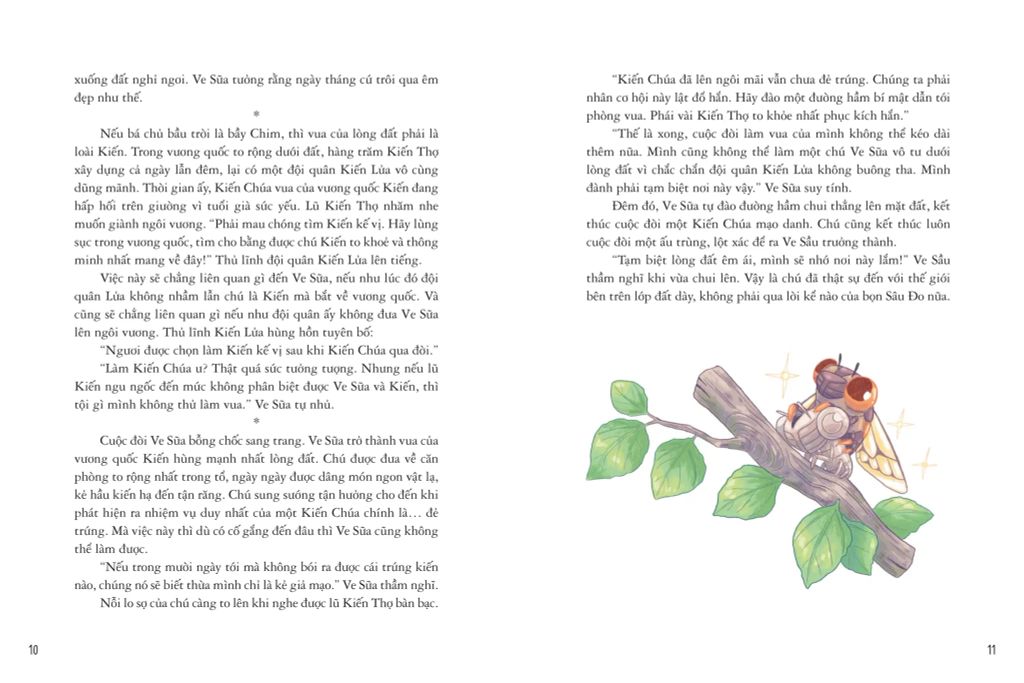 xuống đất nghỉ ngơi. Ve Sữa tưởng rằng ngày tháng cứ trôi qua êm đẹp như thế.

*

Nếu bá chủ bầu trời là bầy Chim, thì vua của lòng đất phải là loài Kiến. Trong vương quốc to rộng dưới đất, hàng trăm Kiến Thợ xây dựng cả ngày lẫn đêm, lại có một đội quân Kiến Lửa vô cùng dũng mãnh. Thời gian ấy, Kiến Chúa vua của vương quốc Kiến đang hấp hối trên giường vì tuổi già sức yếu. Lũ Kiến Thợ nhăm nhe muốn giành ngôi vương. "Phải mau chóng tìm Kiến kế vị. Hãy lùng sục trong vương quốc, tìm cho bằng được chú Kiến to khoẻ và thông minh nhất mang về đây!" Thủ lĩnh đội quân Kiến Lửa lên tiếng.

Việc này sẽ chẳng liên quan gì đến Ve Sữa, nếu như lúc đó đội quân Lửa không nhầm lẫn chú là Kiến mà bắt về vương quốc. Và cũng sẽ chẳng liên quan gì nếu như đội quân ấy không đưa Ve Sữa lên ngôi vương. Thủ lĩnh Kiến Lửa hùng hồn tuyên bố:

"Ngươi được chọn làm Kiến kế vị sau khi Kiến Chúa qua đời."

"Làm Kiến Chúa ư? Thật quá sức tưởng tượng. Nhưng nếu lũ Kiến ngu ngốc đến mức không phân biệt được Ve Sữa và Kiến, thì tội gì mình không thử làm vua." Ve Sữa tự nhủ.

*

Cuộc đời Ve Sữa bỗng chốc sang trang. Ve Sữa trở thành vua của vương quốc Kiến hùng mạnh nhất lòng đất. Chú được đưa về căn phòng to rộng nhất trong tổ, ngày ngày được dâng món ngon vật lạ, kẻ hầu kiến hạ đến tận răng. Chú sung sướng tận hưởng cho đến khi phát hiện ra nhiệm vụ duy nhất của một Kiến Chúa chính là… đẻ trứng. Mà việc này thì dù có cố gắng đến đâu thì Ve Sữa cũng không thể làm được.

"Nếu trong mười ngày tới mà không bói ra được cái trứng kiến nào, chúng nó sẽ biết thừa mình chỉ là kẻ giả mạo." Ve Sữa thầm nghĩ.

Nỗi lo sợ của chú càng to lên khi nghe được lũ Kiến Thợ bàn bạc.

10

"Kiến Chúa đã lên ngôi mãi vẫn chưa đẻ trứng. Chúng ta phải nhân cơ hội này lật đổ hắn. Hãy đào một đường hầm bí mật dẫn tới phòng vua. Phái vài Kiến Thợ to khỏe nhất phục kích hắn."

"Thế là xong, cuộc đời làm vua của mình không thể kéo dài thêm nữa. Mình cũng không thể làm một chú Ve Sữa vô tư dưới lòng đất vì chắc chắn đội quân Kiến Lửa không buông tha. Mình đành phải tạm biệt nơi này vậy." Ve Sữa suy tính.

Đêm đó, Ve Sữa tự đào đường hầm chui thẳng lên mặt đất, kết thúc cuộc đời một Kiến Chúa mạo danh. Chú cũng kết thúc luôn cuộc đời một ấu trùng, lột xác để ra Ve Sầu trưởng thành.

"Tạm biệt lòng đất êm ái, mình sẽ nhớ nơi này lắm!" Ve Sầu thầm nghĩ khi vừa chui lên. Vậy là chú đã thật sự đến với thế giới bên trên lớp đất dày, không phải qua lời kể nào của bọn Sâu Đo nữa.

11